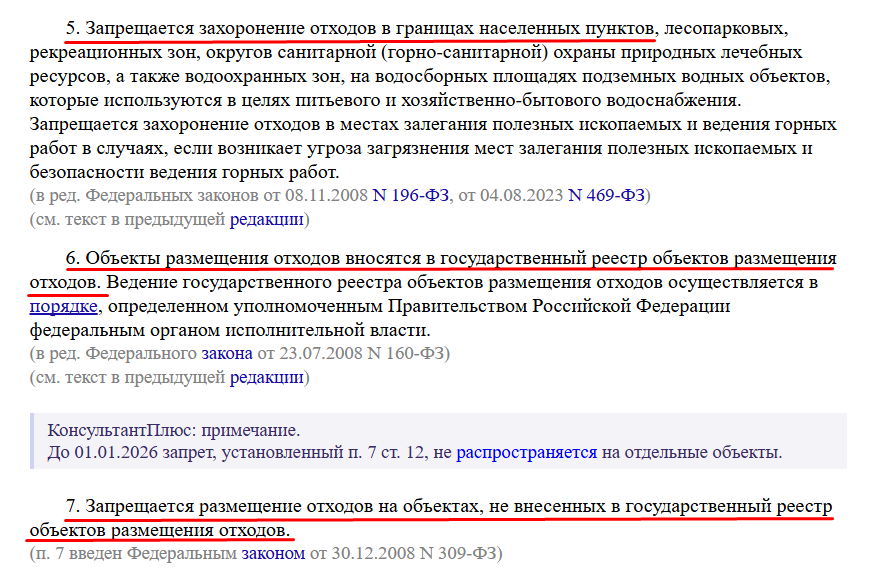 5. Запрещается захоронение отходов в границах населенных пунктов, лесопарковых, рекреационных зон, округов санитарной (горно-санитарной) охраны природных лечебных ресурсов, а также водоохранных зон, на водосборных площадях подземных водных объектов, которые используются в целях питьевого и хозяйственно-бытового водоснабжения. Запрещается захоронение отходов в местах залегания полезных ископаемых и ведения горных работ в случаях, если возникает угроза загрязнения мест залегания полезных ископаемых и безопасности ведения горных работ.
(в ред. Федеральных законов от 08.11.2008 N 196-ФЗ, от 04.08.2023 N 469-ФЗ)
(см. текст в предыдущей редакции)

6. Объекты размещения отходов вносятся в государственный реестр объектов размещения отходов. Ведение государственного реестра объектов размещения отходов осуществляется в порядке, определенном уполномоченным Правительством Российской Федерации федеральным органом исполнительной власти.
(в ред. Федерального закона от 23.07.2008 N 160-ФЗ)
(см. текст в предыдущей редакции)

КонсультантПлюс: примечание.
До 01.01.2026 запрет, установленный п. 7 ст. 12, не распространяется на отдельные объекты.

7. Запрещается размещение отходов на объектах, не внесенных в государственный реестр объектов размещения отходов.
(п. 7 введен Федеральным законом от 30.12.2008 N 309-ФЗ)